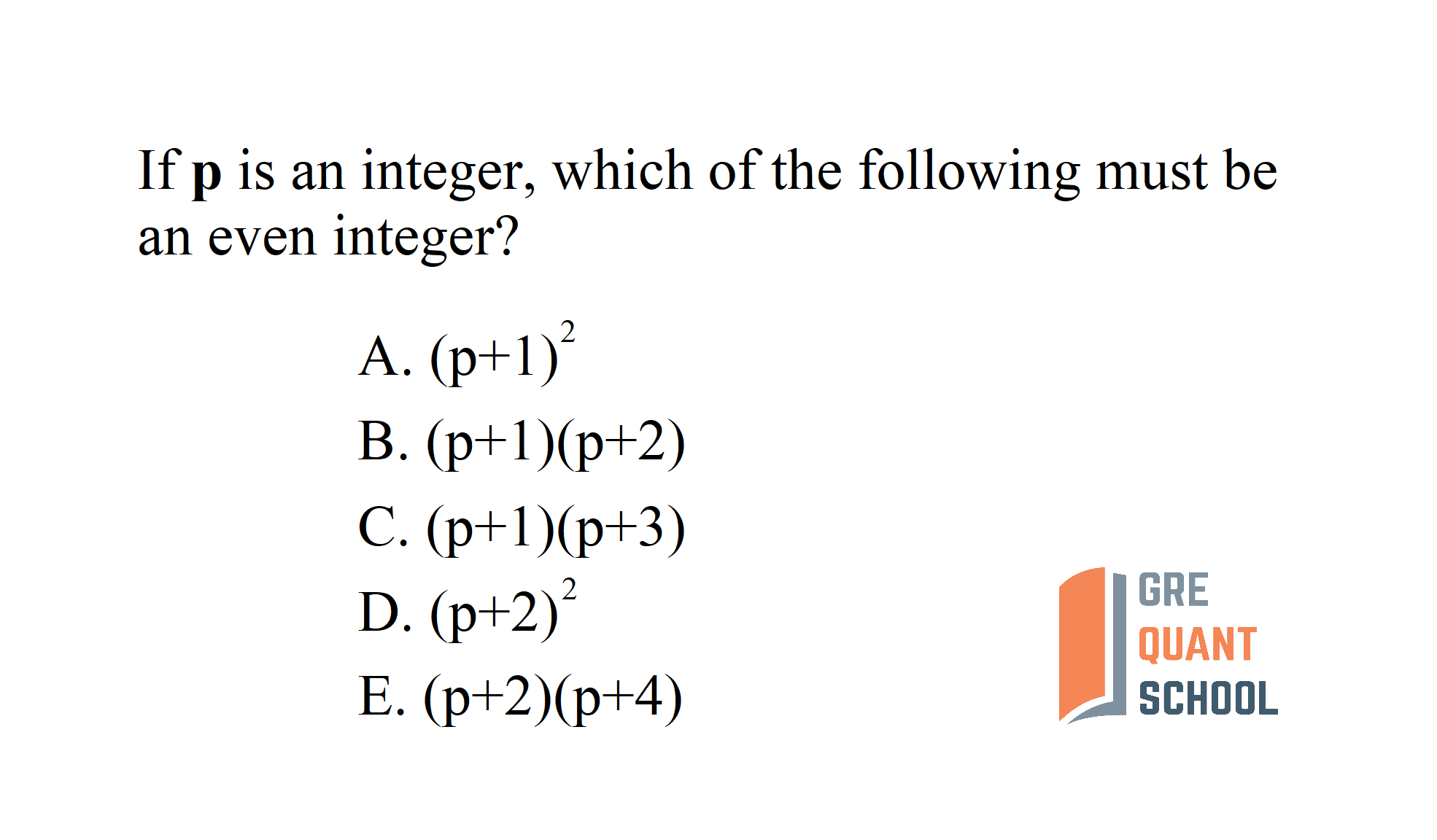 If p is an integer, which of the following must be an even integer?

A. $(p+1)^2$
B. $(p+1)(p+2)$
C. $(p+1)(p+3)$
D. $(p+2)^2$
E. $(p+2)(p+4)$

GRE
QUANT
SCHOOL